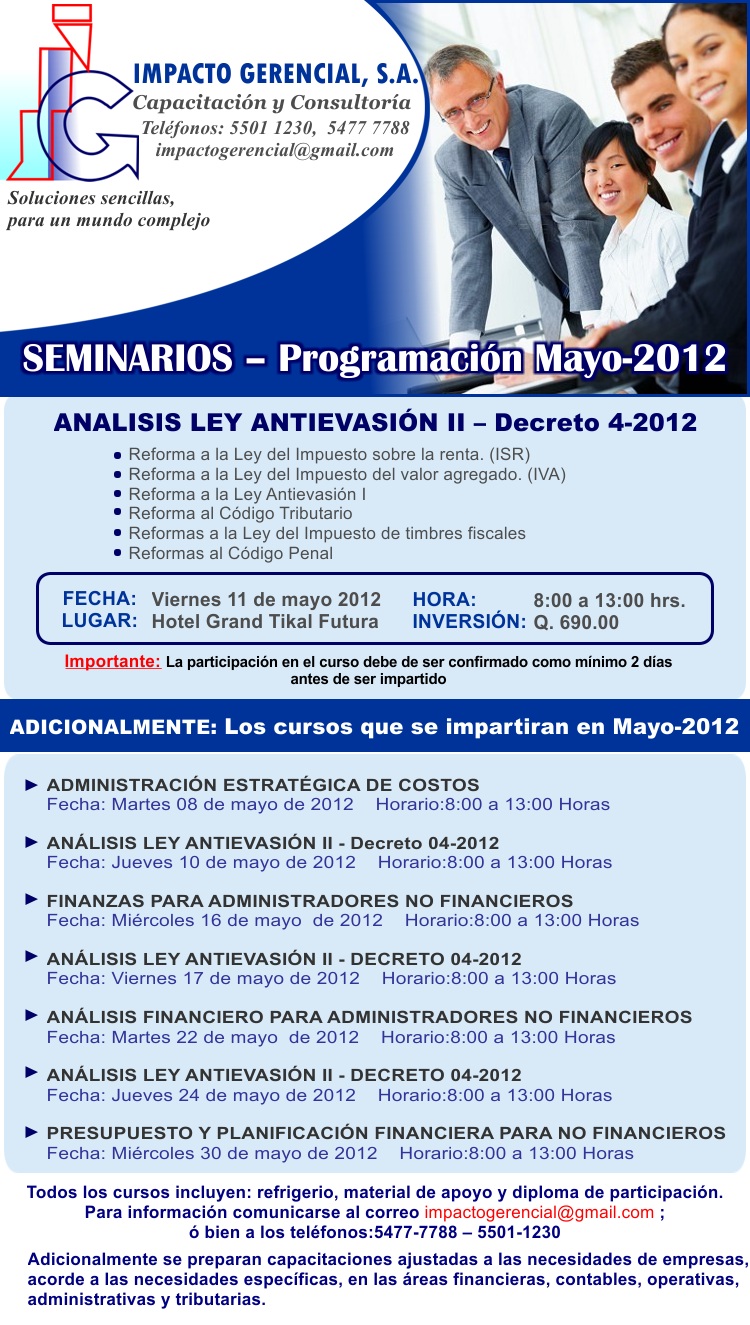 IMPACTO GERENCIAL, S.A.
Capacitación y Consultoría
Teléfonos: 5501 1230, 5477 7788
impactogerencial@gmail.com

Soluciones sencillas,
para un mundo complejo

SEMINARIOS – Programación Mayo-2012

ANALISIS LEY ANTIEVASIÓN II – Decreto 4-2012

• Reforma a la Ley del Impuesto sobre la renta. (ISR)
• Reforma a la Ley del Impuesto del valor agregado. (IVA)
• Reforma a la Ley Antievasión I
• Reforma al Código Tributario
• Reformas a la Ley del Impuesto de timbres fiscales
• Reformas al Código Penal

FECHA: Viernes 11 de mayo 2012
LUGAR: Hotel Grand Tikal Futura
HORA: 8:00 a 13:00 hrs.
INVERSIÓN: Q. 690.00

Importante: La participación en el curso debe de ser confirmado como mínimo 2 días antes de ser impartido

ADICIONALMENTE: Los cursos que se impartiran en Mayo-2012

► ADMINISTRACIÓN ESTRATÉGICA DE COSTOS
Fecha: Martes 08 de mayo de 2012 Horario:8:00 a 13:00 Horas

► ANÁLISIS LEY ANTIEVASIÓN II - Decreto 04-2012
Fecha: Jueves 10 de mayo de 2012 Horario:8:00 a 13:00 Horas

► FINANZAS PARA ADMINISTRADORES NO FINANCIEROS
Fecha: Miércoles 16 de mayo de 2012 Horario:8:00 a 13:00 Horas

► ANÁLISIS LEY ANTIEVASIÓN II - DECRETO 04-2012
Fecha: Viernes 17 de mayo de 2012 Horario:8:00 a 13:00 Horas

► ANÁLISIS FINANCIERO PARA ADMINISTRADORES NO FINANCIEROS
Fecha: Martes 22 de mayo de 2012 Horario:8:00 a 13:00 Horas

► ANÁLISIS LEY ANTIEVASIÓN II - DECRETO 04-2012
Fecha: Jueves 24 de mayo de 2012 Horario:8:00 a 13:00 Horas

► PRESUPUESTO Y PLANIFICACIÓN FINANCIERA PARA NO FINANCIEROS
Fecha: Miércoles 30 de mayo de 2012 Horario:8:00 a 13:00 Horas

Todos los cursos incluyen: refrigerio, material de apoyo y diploma de participación.
Para información comunicarse al correo impactogerencial@gmail.com ;
ó bien a los teléfonos:5477-7788 – 5501-1230

Adicionalmente se preparan capacitaciones ajustadas a las necesidades de empresas, acorde a las necesidades específicas, en las áreas financieras, contables, operativas, administrativas y tributarias.